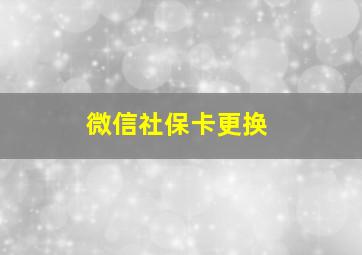 微信社保卡更换